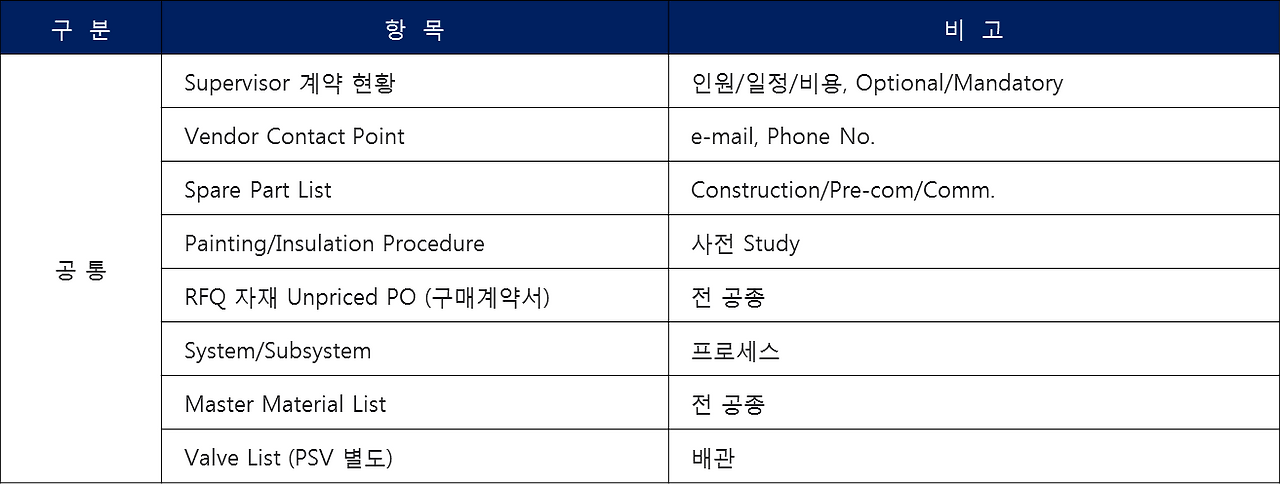 | 구 분 | 항 목 | 비 고 |
|---|---|---|
| 공 통 | Supervisor 계약 현황 | 인원/일정/비용, Optional/Mandatory |
| | Vendor Contact Point | e-mail, Phone No. |
| | Spare Part List | Construction/Pre-com/Comm. |
| | Painting/Insulation Procedure | 사전 Study |
| | RFQ 자재 Unpriced PO (구매계약서) | 전 공종 |
| | System/Subsystem | 프로세스 |
| | Master Material List | 전 공종 |
| | Valve List (PSV 별도) | 배관 |